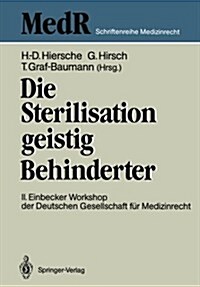 MedR Schriftenreihe Medizinrecht

H.-D. Hiersche G. Hirsch
T. Graf-Baumann (Hrsg.)

Die Sterilisation geistig Behinderter

II. Einbecker Workshop der Deutschen Gesellschaft für Medizinrecht

Springer-Verlag